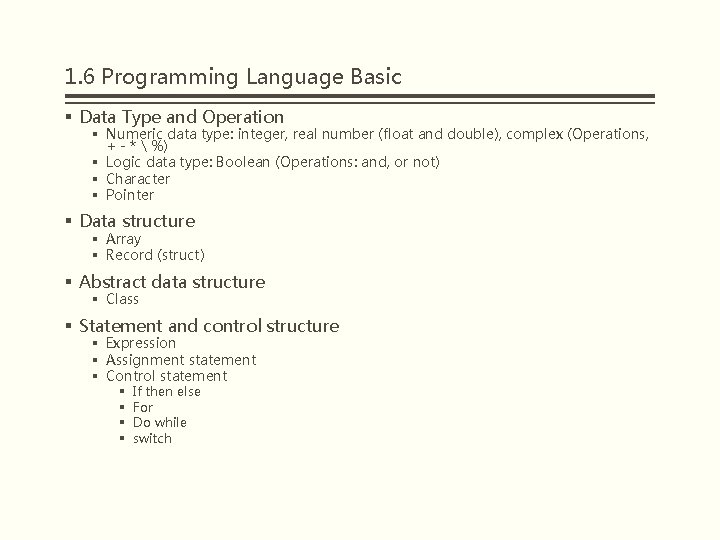 1.6 Programming Language Basic

▪ Data Type and Operation
  ▪ Numeric data type: integer, real number (float and double), complex (Operations, + - * \ %)
  ▪ Logic data type: Boolean (Operations: and, or not)
  ▪ Character
  ▪ Pointer

▪ Data structure
  ▪ Array
  ▪ Record (struct)

▪ Abstract data structure
  ▪ Class

▪ Statement and control structure
  ▪ Expression
  ▪ Assignment statement
  ▪ Control statement
    ▪ If then else
    ▪ For
    ▪ Do while
    ▪ switch